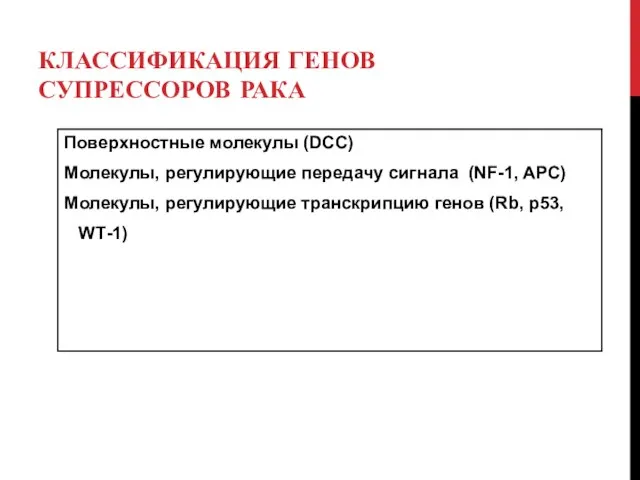 КЛАССИФИКАЦИЯ ГЕНОВ СУПРЕССОРОВ РАКА

Поверхностные молекулы (DCC)

Молекулы, регулирующие передачу сигнала (NF-1, APC)

Молекулы, регулирующие транскрипцию генов (Rb, p53, WT-1)